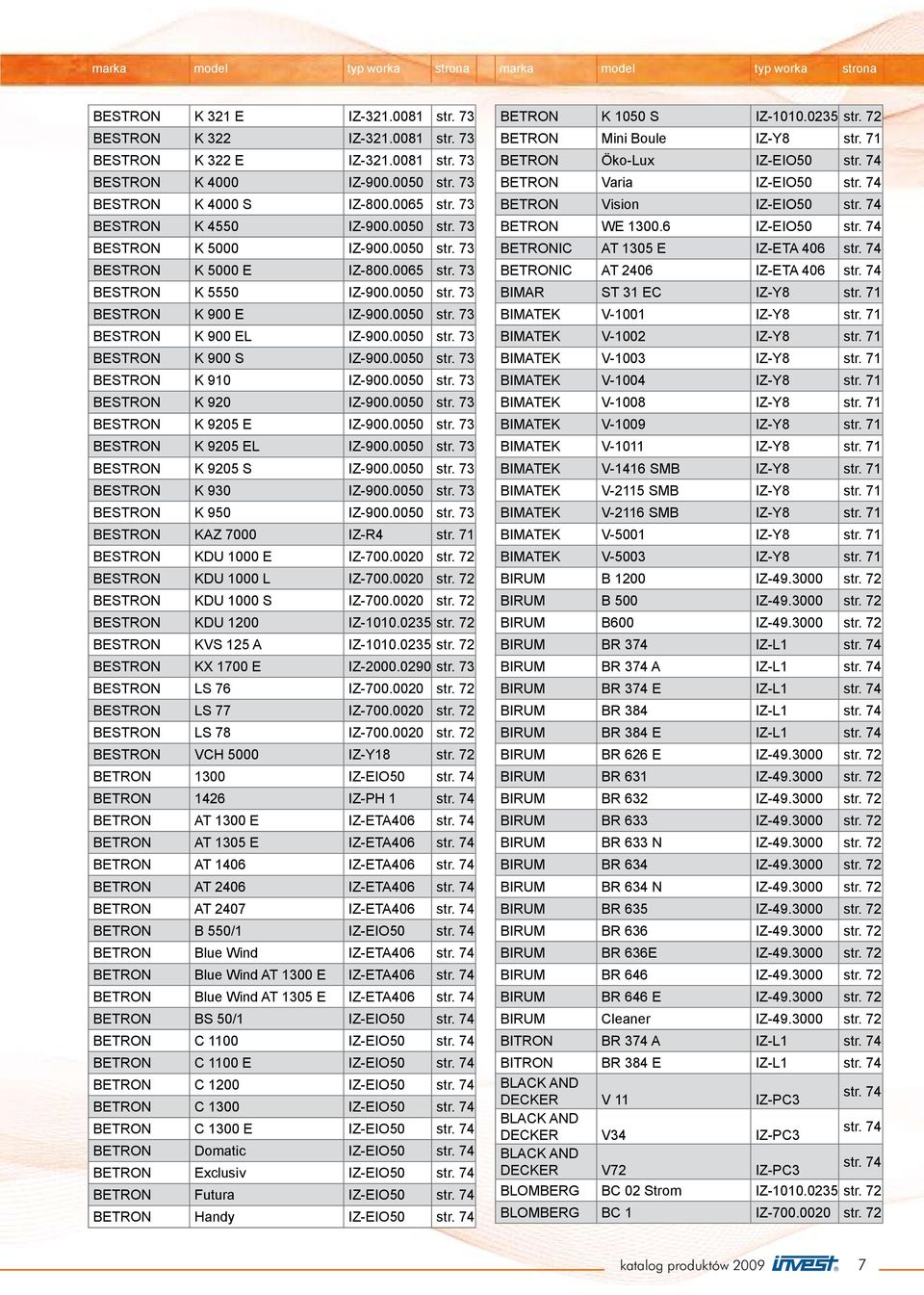 | marka | model | typ worka | strona |
|---|---|---|---|
| BESTRON | K 321 E | IZ-321.0081 | str. 73 |
| BESTRON | K 322 | IZ-321.0081 | str. 73 |
| BESTRON | K 322 E | IZ-321.0081 | str. 73 |
| BESTRON | K 4000 | IZ-900.0050 | str. 73 |
| BESTRON | K 4000 S | IZ-800.0065 | str. 73 |
| BESTRON | K 4550 | IZ-900.0050 | str. 73 |
| BESTRON | K 5000 | IZ-900.0050 | str. 73 |
| BESTRON | K 5000 E | IZ-800.0065 | str. 73 |
| BESTRON | K 5550 | IZ-900.0050 | str. 73 |
| BESTRON | K 900 E | IZ-900.0050 | str. 73 |
| BESTRON | K 900 EL | IZ-900.0050 | str. 73 |
| BESTRON | K 900 S | IZ-900.0050 | str. 73 |
| BESTRON | K 910 | IZ-900.0050 | str. 73 |
| BESTRON | K 920 | IZ-900.0050 | str. 73 |
| BESTRON | K 9205 E | IZ-900.0050 | str. 73 |
| BESTRON | K 9205 EL | IZ-900.0050 | str. 73 |
| BESTRON | K 9205 S | IZ-900.0050 | str. 73 |
| BESTRON | K 930 | IZ-900.0050 | str. 73 |
| BESTRON | K 950 | IZ-900.0050 | str. 73 |
| BESTRON | KAZ 7000 | IZ-R4 | str. 71 |
| BESTRON | KDU 1000 E | IZ-700.0020 | str. 72 |
| BESTRON | KDU 1000 L | IZ-700.0020 | str. 72 |
| BESTRON | KDU 1000 S | IZ-700.0020 | str. 72 |
| BESTRON | KDU 1200 | IZ-1010.0235 | str. 72 |
| BESTRON | KVS 125 A | IZ-1010.0235 | str. 72 |
| BESTRON | KX 1700 E | IZ-2000.0290 | str. 73 |
| BESTRON | LS 76 | IZ-700.0020 | str. 72 |
| BESTRON | LS 77 | IZ-700.0020 | str. 72 |
| BESTRON | LS 78 | IZ-700.0020 | str. 72 |
| BESTRON | VCH 5000 | IZ-Y18 | str. 72 |
| BETRON | 1300 | IZ-EIO50 | str. 74 |
| BETRON | 1426 | IZ-PH 1 | str. 74 |
| BETRON | AT 1300 E | IZ-ETA406 | str. 74 |
| BETRON | AT 1305 E | IZ-ETA406 | str. 74 |
| BETRON | AT 1406 | IZ-ETA406 | str. 74 |
| BETRON | AT 2406 | IZ-ETA406 | str. 74 |
| BETRON | AT 2407 | IZ-ETA406 | str. 74 |
| BETRON | B 550/1 | IZ-EIO50 | str. 74 |
| BETRON | Blue Wind | IZ-ETA406 | str. 74 |
| BETRON | Blue Wind AT 1300 E | IZ-ETA406 | str. 74 |
| BETRON | Blue Wind AT 1305 E | IZ-ETA406 | str. 74 |
| BETRON | BS 50/1 | IZ-EIO50 | str. 74 |
| BETRON | C 1100 | IZ-EIO50 | str. 74 |
| BETRON | C 1100 E | IZ-EIO50 | str. 74 |
| BETRON | C 1200 | IZ-EIO50 | str. 74 |
| BETRON | C 1300 | IZ-EIO50 | str. 74 |
| BETRON | C 1300 E | IZ-EIO50 | str. 74 |
| BETRON | Domatic | IZ-EIO50 | str. 74 |
| BETRON | Exclusiv | IZ-EIO50 | str. 74 |
| BETRON | Futura | IZ-EIO50 | str. 74 |
| BETRON | Handy | IZ-EIO50 | str. 74 |

| marka | model | typ worka | strona |
|---|---|---|---|
| BETRON | K 1050 S | IZ-1010.0235 | str. 72 |
| BETRON | Mini Boule | IZ-Y8 | str. 71 |
| BETRON | Öko-Lux | IZ-EIO50 | str. 74 |
| BETRON | Varia | IZ-EIO50 | str. 74 |
| BETRON | Vision | IZ-EIO50 | str. 74 |
| BETRON | WE 1300.6 | IZ-EIO50 | str. 74 |
| BETRONIC | AT 1305 E | IZ-ETA 406 | str. 74 |
| BETRONIC | AT 2406 | IZ-ETA 406 | str. 74 |
| BIMAR | ST 31 EC | IZ-Y8 | str. 71 |
| BIMATEK | V-1001 | IZ-Y8 | str. 71 |
| BIMATEK | V-1002 | IZ-Y8 | str. 71 |
| BIMATEK | V-1003 | IZ-Y8 | str. 71 |
| BIMATEK | V-1004 | IZ-Y8 | str. 71 |
| BIMATEK | V-1008 | IZ-Y8 | str. 71 |
| BIMATEK | V-1009 | IZ-Y8 | str. 71 |
| BIMATEK | V-1011 | IZ-Y8 | str. 71 |
| BIMATEK | V-1416 SMB | IZ-Y8 | str. 71 |
| BIMATEK | V-2115 SMB | IZ-Y8 | str. 71 |
| BIMATEK | V-2116 SMB | IZ-Y8 | str. 71 |
| BIMATEK | V-5001 | IZ-Y8 | str. 71 |
| BIMATEK | V-5003 | IZ-Y8 | str. 71 |
| BIRUM | B 1200 | IZ-49.3000 | str. 72 |
| BIRUM | B 500 | IZ-49.3000 | str. 72 |
| BIRUM | B600 | IZ-49.3000 | str. 72 |
| BIRUM | BR 374 | IZ-L1 | str. 74 |
| BIRUM | BR 374 A | IZ-L1 | str. 74 |
| BIRUM | BR 374 E | IZ-L1 | str. 74 |
| BIRUM | BR 384 | IZ-L1 | str. 74 |
| BIRUM | BR 384 E | IZ-L1 | str. 74 |
| BIRUM | BR 626 E | IZ-49.3000 | str. 72 |
| BIRUM | BR 631 | IZ-49.3000 | str. 72 |
| BIRUM | BR 632 | IZ-49.3000 | str. 72 |
| BIRUM | BR 633 | IZ-49.3000 | str. 72 |
| BIRUM | BR 633 N | IZ-49.3000 | str. 72 |
| BIRUM | BR 634 | IZ-49.3000 | str. 72 |
| BIRUM | BR 634 N | IZ-49.3000 | str. 72 |
| BIRUM | BR 635 | IZ-49.3000 | str. 72 |
| BIRUM | BR 636 | IZ-49.3000 | str. 72 |
| BIRUM | BR 636E | IZ-49.3000 | str. 72 |
| BIRUM | BR 646 | IZ-49.3000 | str. 72 |
| BIRUM | BR 646 E | IZ-49.3000 | str. 72 |
| BIRUM | Cleaner | IZ-49.3000 | str. 72 |
| BITRON | BR 374 A | IZ-L1 | str. 74 |
| BITRON | BR 384 E | IZ-L1 | str. 74 |
| BLACK AND DECKER | V 11 | IZ-PC3 | str. 74 |
| BLACK AND DECKER | V34 | IZ-PC3 | str. 74 |
| BLACK AND DECKER | V72 | IZ-PC3 | str. 74 |
| BLOMBERG | BC 02 Strom | IZ-1010.0235 | str. 72 |
| BLOMBERG | BC 1 | IZ-700.0020 | str. 72 |

katalog produktów 2009 invest 7